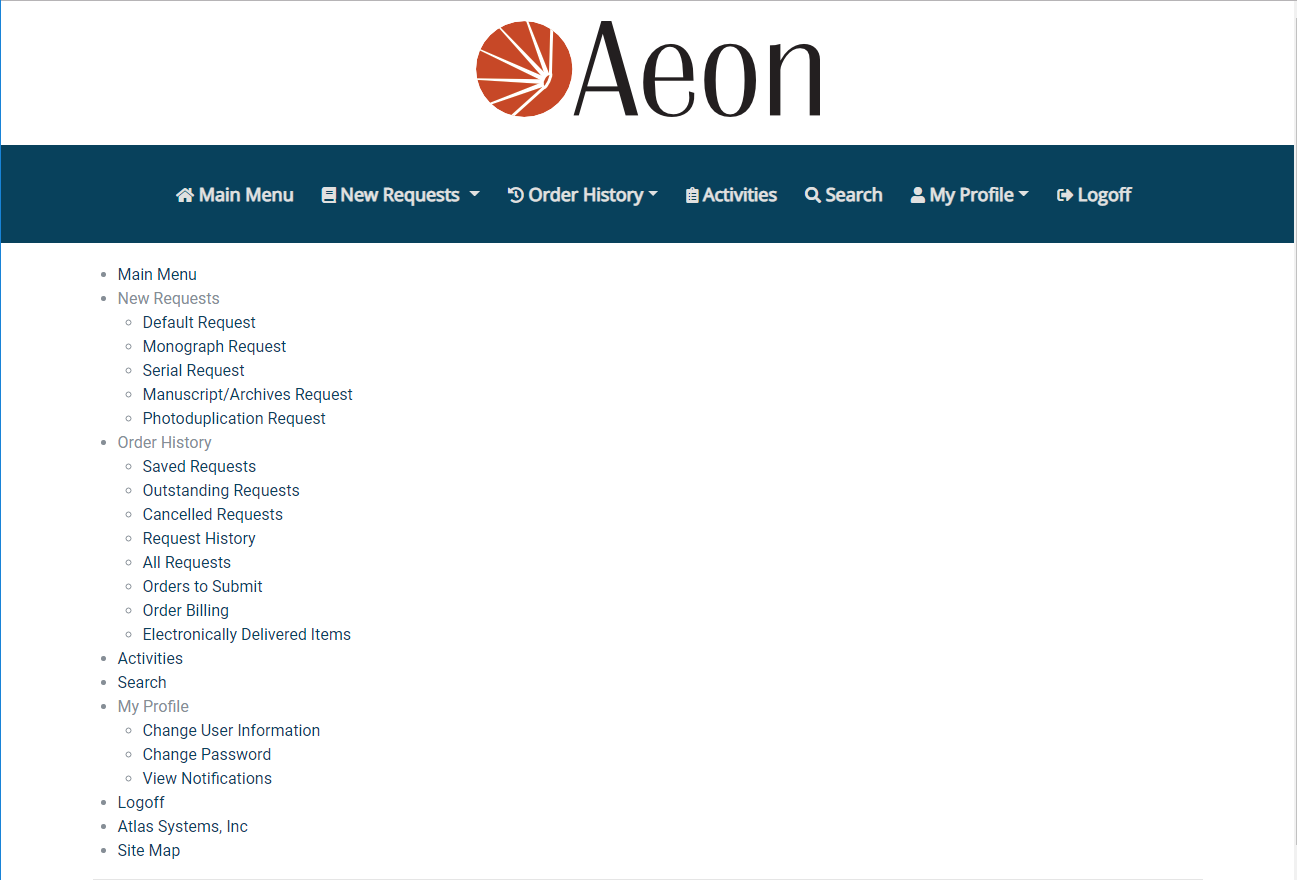 Aeon

Main Menu New Requests Order History Activities Search My Profile Logoff

- Main Menu
- New Requests
  - Default Request
  - Monograph Request
  - Serial Request
  - Manuscript/Archives Request
  - Photoduplication Request
- Order History
  - Saved Requests
  - Outstanding Requests
  - Cancelled Requests
  - Request History
  - All Requests
  - Orders to Submit
  - Order Billing
  - Electronically Delivered Items
- Activities
- Search
- My Profile
  - Change User Information
  - Change Password
  - View Notifications
- Logoff
- Atlas Systems, Inc
- Site Map